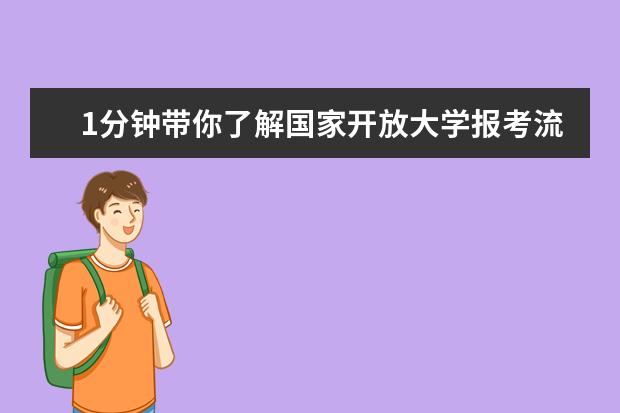 1分钟带你了解国家开放大学报考流